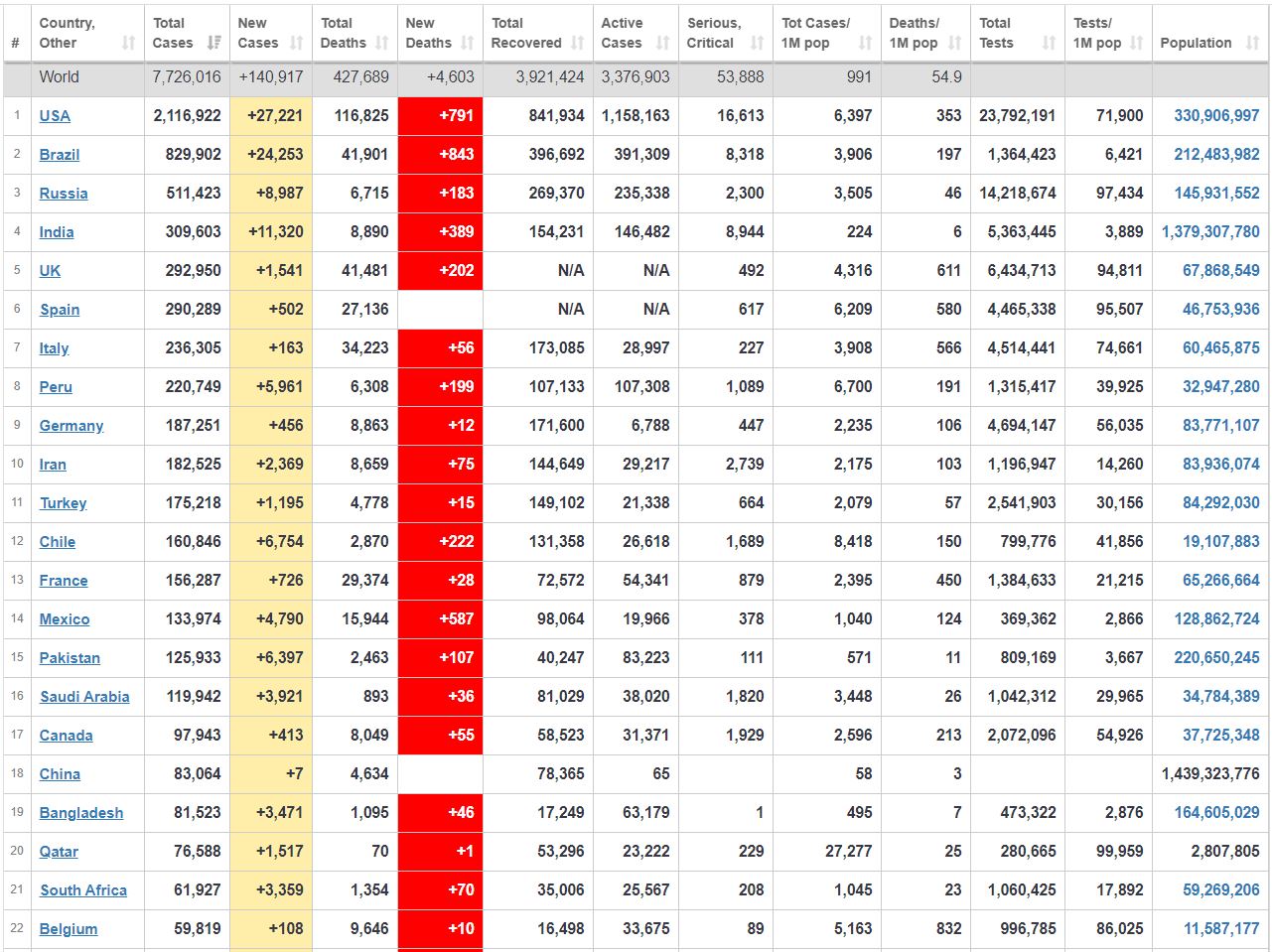 | # | Country, Other | Total Cases | New Cases | Total Deaths | New Deaths | Total Recovered | Active Cases | Serious, Critical | Tot Cases/ 1M pop | Deaths/ 1M pop | Total Tests | Tests/ 1M pop | Population |
|---|---|---|---|---|---|---|---|---|---|---|---|---|---|
| | World | 7,726,016 | +140,917 | 427,689 | +4,603 | 3,921,424 | 3,376,903 | 53,888 | 991 | 54.9 | | | |
| 1 | USA | 2,116,922 | +27,221 | 116,825 | +791 | 841,934 | 1,158,163 | 16,613 | 6,397 | 353 | 23,792,191 | 71,900 | 330,906,997 |
| 2 | Brazil | 829,902 | +24,253 | 41,901 | +843 | 396,692 | 391,309 | 8,318 | 3,906 | 197 | 1,364,423 | 6,421 | 212,483,982 |
| 3 | Russia | 511,423 | +8,987 | 6,715 | +183 | 269,370 | 235,338 | 2,300 | 3,505 | 46 | 14,218,674 | 97,434 | 145,931,552 |
| 4 | India | 309,603 | +11,320 | 8,890 | +389 | 154,231 | 146,482 | 8,944 | 224 | 6 | 5,363,445 | 3,889 | 1,379,307,780 |
| 5 | UK | 292,950 | +1,541 | 41,481 | +202 | N/A | N/A | 492 | 4,316 | 611 | 6,434,713 | 94,811 | 67,868,549 |
| 6 | Spain | 290,289 | +502 | 27,136 | | N/A | N/A | 617 | 6,209 | 580 | 4,465,338 | 95,507 | 46,753,936 |
| 7 | Italy | 236,305 | +163 | 34,223 | +56 | 173,085 | 28,997 | 227 | 3,908 | 566 | 4,514,441 | 74,661 | 60,465,875 |
| 8 | Peru | 220,749 | +5,961 | 6,308 | +199 | 107,133 | 107,308 | 1,089 | 6,700 | 191 | 1,315,417 | 39,925 | 32,947,280 |
| 9 | Germany | 187,251 | +456 | 8,863 | +12 | 171,600 | 6,788 | 447 | 2,235 | 106 | 4,694,147 | 56,035 | 83,771,107 |
| 10 | Iran | 182,525 | +2,369 | 8,659 | +75 | 144,649 | 29,217 | 2,739 | 2,175 | 103 | 1,196,947 | 14,260 | 83,936,074 |
| 11 | Turkey | 175,218 | +1,195 | 4,778 | +15 | 149,102 | 21,338 | 664 | 2,079 | 57 | 2,541,903 | 30,156 | 84,292,030 |
| 12 | Chile | 160,846 | +6,754 | 2,870 | +222 | 131,358 | 26,618 | 1,689 | 8,418 | 150 | 799,776 | 41,856 | 19,107,883 |
| 13 | France | 156,287 | +726 | 29,374 | +28 | 72,572 | 54,341 | 879 | 2,395 | 450 | 1,384,633 | 21,215 | 65,266,664 |
| 14 | Mexico | 133,974 | +4,790 | 15,944 | +587 | 98,064 | 19,966 | 378 | 1,040 | 124 | 369,362 | 2,866 | 128,862,724 |
| 15 | Pakistan | 125,933 | +6,397 | 2,463 | +107 | 40,247 | 83,223 | 111 | 571 | 11 | 809,169 | 3,667 | 220,650,245 |
| 16 | Saudi Arabia | 119,942 | +3,921 | 893 | +36 | 81,029 | 38,020 | 1,820 | 3,448 | 26 | 1,042,312 | 29,965 | 34,784,389 |
| 17 | Canada | 97,943 | +413 | 8,049 | +55 | 58,523 | 31,371 | 1,929 | 2,596 | 213 | 2,072,096 | 54,926 | 37,725,348 |
| 18 | China | 83,064 | +7 | 4,634 | | 78,365 | 65 | | 58 | 3 | | | 1,439,323,776 |
| 19 | Bangladesh | 81,523 | +3,471 | 1,095 | +46 | 17,249 | 63,179 | 1 | 495 | 7 | 473,322 | 2,876 | 164,605,029 |
| 20 | Qatar | 76,588 | +1,517 | 70 | +1 | 53,296 | 23,222 | 229 | 27,277 | 25 | 280,665 | 99,959 | 2,807,805 |
| 21 | South Africa | 61,927 | +3,359 | 1,354 | +70 | 35,006 | 25,567 | 208 | 1,045 | 23 | 1,060,425 | 17,892 | 59,269,206 |
| 22 | Belgium | 59,819 | +108 | 9,646 | +10 | 16,498 | 33,675 | 89 | 5,163 | 832 | 996,785 | 86,025 | 11,587,177 |